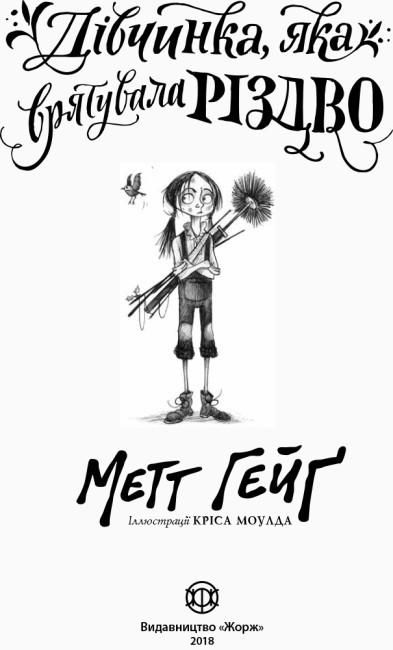 Дівчинка, яка врятувала РІЗДВО

МЕТТ ГЕЙГ

Ілюстрації КРІСА МОУЛДА

Видавництво «Жорж»
2018